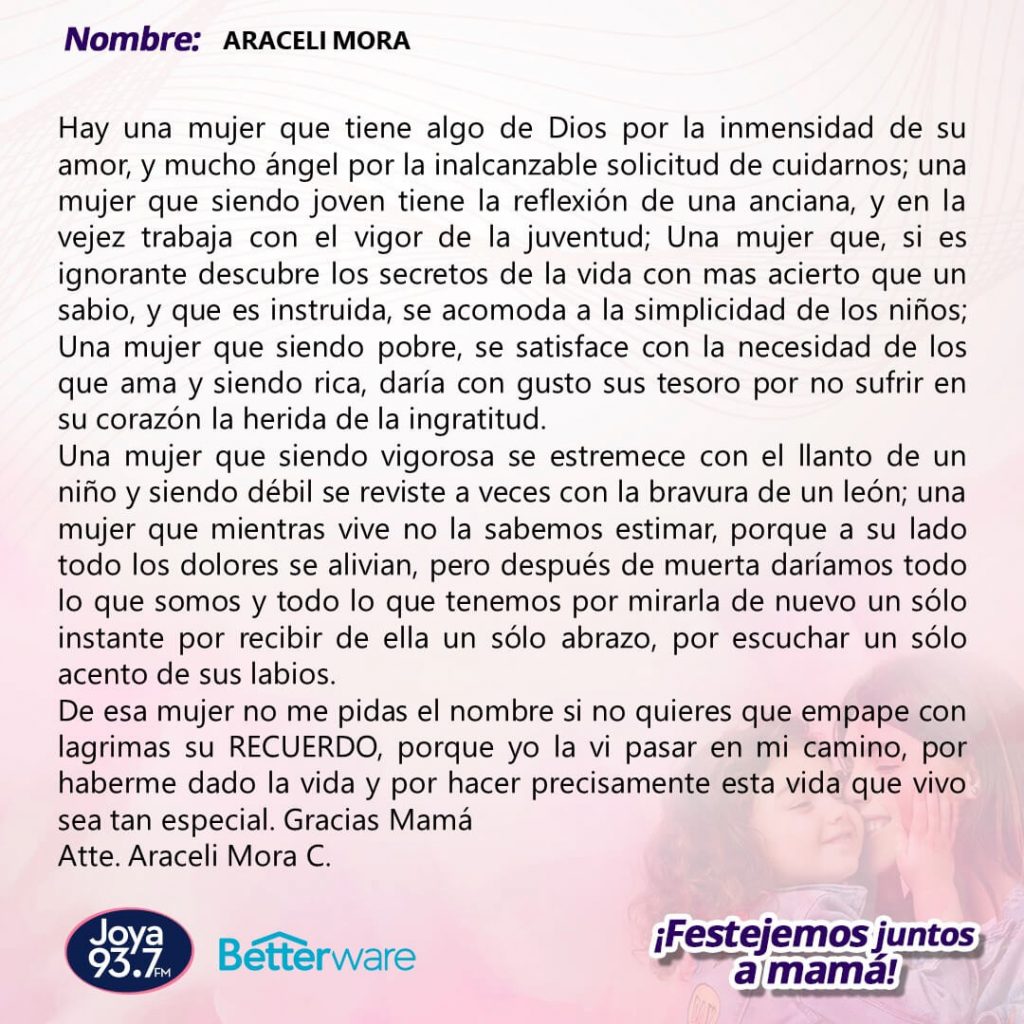 Nombre: ARACELI MORA

Hay una mujer que tiene algo de Dios por la inmensidad de su amor, y mucho ángel por la inalcanzable solicitud de cuidarnos; una mujer que siendo joven tiene la reflexión de una anciana, y en la vejez trabaja con el vigor de la juventud; Una mujer que, si es ignorante descubre los secretos de la vida con mas acierto que un sabio, y que es instruida, se acomoda a la simplicidad de los niños; Una mujer que siendo pobre, se satisface con la necesidad de los que ama y siendo rica, daría con gusto sus tesoro por no sufrir en su corazón la herida de la ingratitud.
Una mujer que siendo vigorosa se estremece con el llanto de un niño y siendo débil se reviste a veces con la bravura de un león; una mujer que mientras vive no la sabemos estimar, porque a su lado todo los dolores se alivian, pero después de muerta daríamos todo lo que somos y todo lo que tenemos por mirarla de nuevo un sólo instante por recibir de ella un sólo abrazo, por escuchar un sólo acento de sus labios.
De esa mujer no me pidas el nombre si no quieres que empape con lagrimas su RECUERDO, porque yo la vi pasar en mi camino, por haberme dado la vida y por hacer precisamente esta vida que vivo sea tan especial. Gracias Mamá
Atte. Araceli Mora C.

Joya 93.7 FM
Betterware
¡Festejemos juntos a mamá!